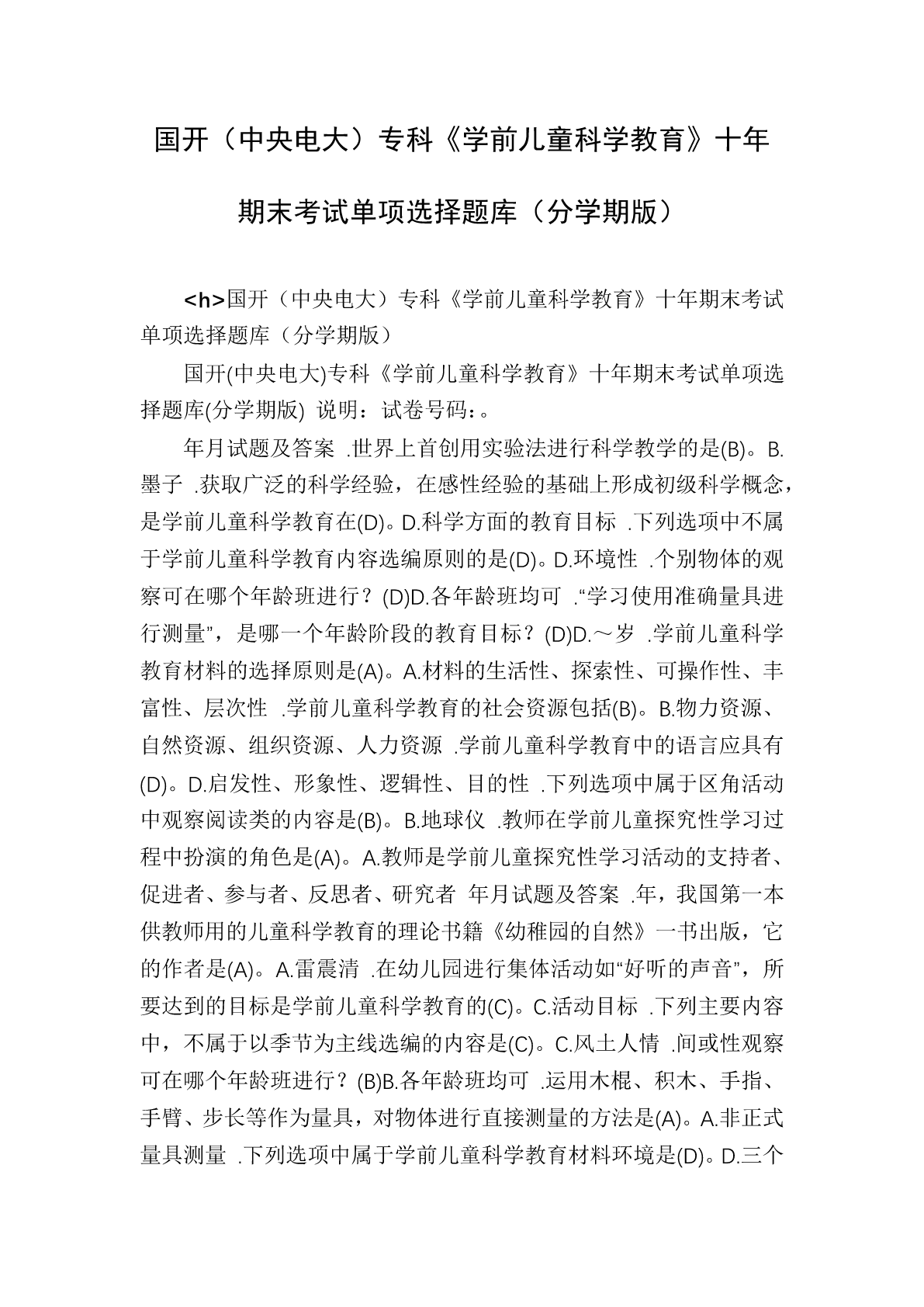 国开（中央电大）专科《学前儿童科学教育》十年期末考试单项选择题库（分学期版）

<h>国开（中央电大）专科《学前儿童科学教育》十年期末考试单项选择题库（分学期版）

国开(中央电大)专科《学前儿童科学教育》十年期末考试单项选择题库(分学期版) 说明：试卷号码：。

年月试题及答案 .世界上首创用实验法进行科学教学的是(B)。B.墨子 .获取广泛的科学经验，在感性经验的基础上形成初级科学概念，是学前儿童科学教育在(D)。D.科学方面的教育目标 .下列选项中不属于学前儿童科学教育内容选编原则的是(D)。D.环境性 .个别物体的观察可在哪个年龄班进行？(D)D.各年龄班均可 .“学习使用准确量具进行测量”，是哪一个年龄阶段的教育目标？(D)D.～岁 .学前儿童科学教育材料的选择原则是(A)。A.材料的生活性、探索性、可操作性、丰富性、层次性 .学前儿童科学教育的社会资源包括(B)。B.物力资源、自然资源、组织资源、人力资源 .学前儿童科学教育中的语言应具有(D)。D.启发性、形象性、逻辑性、目的性 .下列选项中属于区角活动中观察阅读类的内容是(B)。B.地球仪 .教师在学前儿童探究性学习过程中扮演的角色是(A)。A.教师是学前儿童探究性学习活动的支持者、促进者、参与者、反思者、研究者 年月试题及答案 .年，我国第一本供教师用的儿童科学教育的理论书籍《幼稚园的自然》一书出版，它的作者是(A)。A.雷震清 .在幼儿园进行集体活动如“好听的声音”，所要达到的目标是学前儿童科学教育的(C)。C.活动目标 .下列主要内容中，不属于以季节为主线选编的内容是(C)。C.风土人情 .间或性观察可在哪个年龄班进行？(B)B.各年龄班均可 .运用木棍、积木、手指、手臂、步长等作为量具，对物体进行直接测量的方法是(A)。A.非正式量具测量 .下列选项中属于学前儿童科学教育材料环境是(D)。D.三个